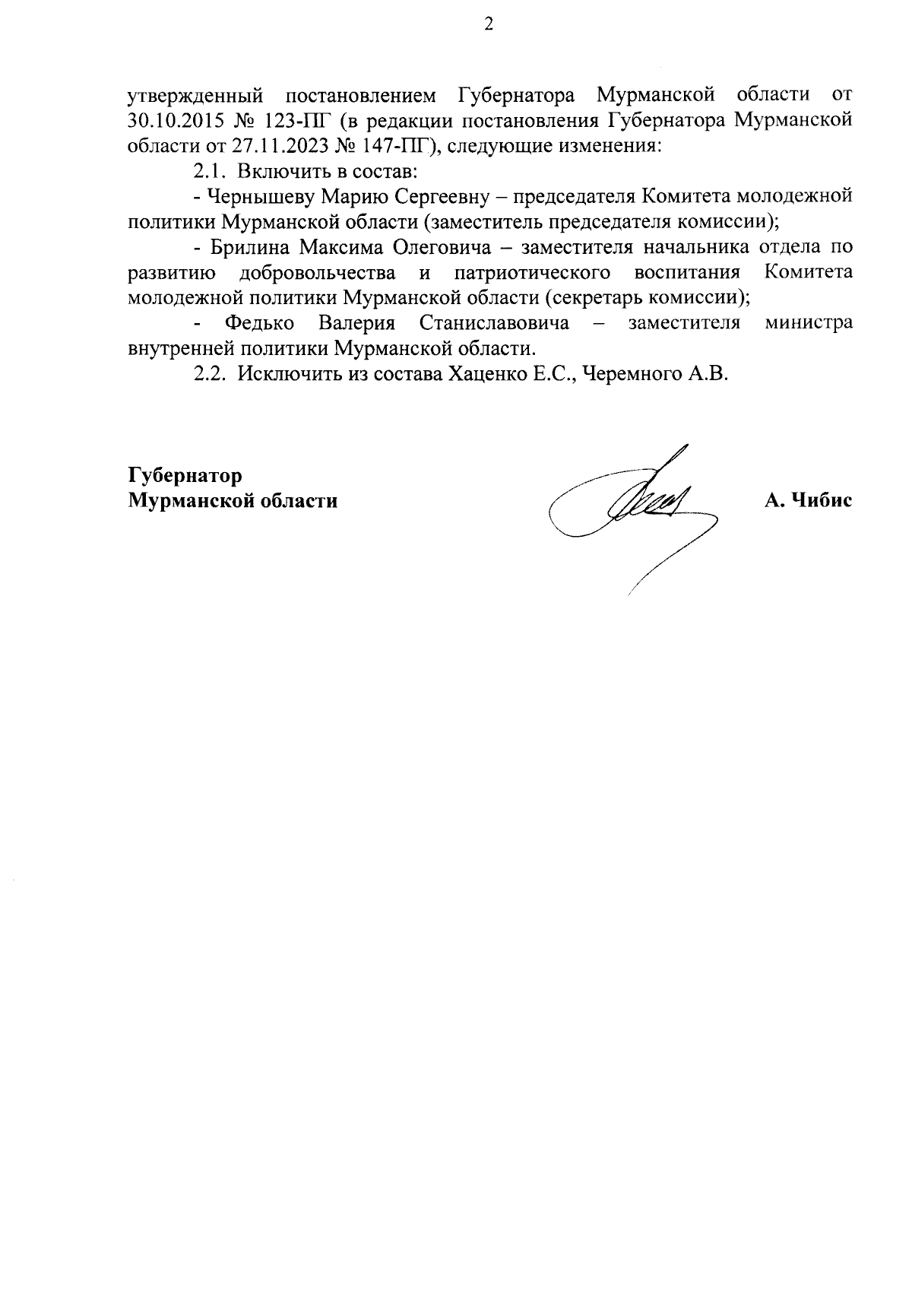 2

утвержденный постановлением Губернатора Мурманской области от 30.10.2015 № 123-ПГ (в редакции постановления Губернатора Мурманской области от 27.11.2023 № 147-ПГ), следующие изменения:

2.1. Включить в состав:

- Чернышеву Марию Сергеевну – председателя Комитета молодежной политики Мурманской области (заместитель председателя комиссии);

- Брилина Максима Олеговича – заместителя начальника отдела по развитию добровольчества и патриотического воспитания Комитета молодежной политики Мурманской области (секретарь комиссии);

- Федько Валерия Станиславовича – заместителя министра внутренней политики Мурманской области.

2.2. Исключить из состава Хаценко Е.С., Черемного А.В.

Губернатор
Мурманской области

А. Чибис